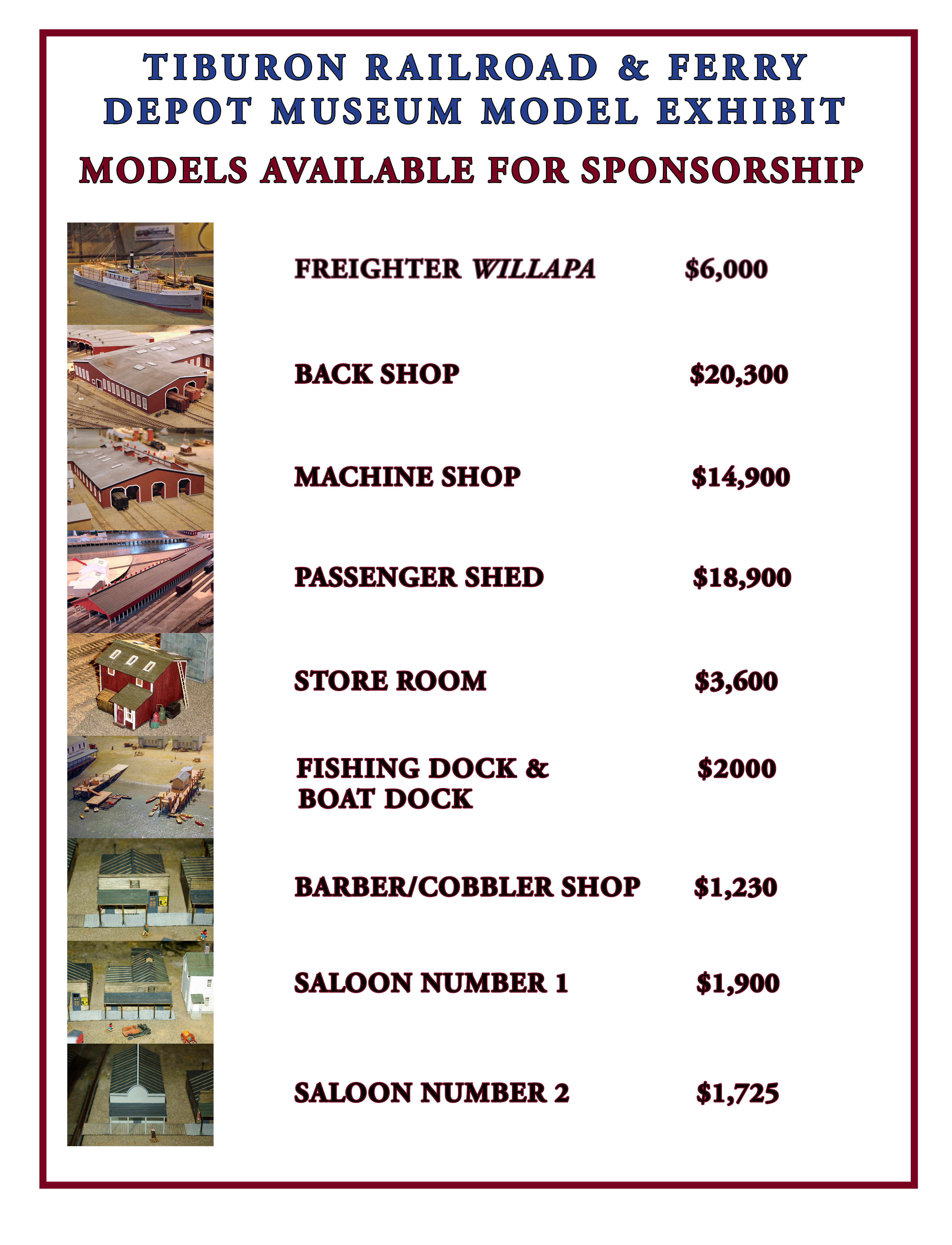 TIBURON RAILROAD & FERRY DEPOT MUSEUM MODEL EXHIBIT

MODELS AVAILABLE FOR SPONSORSHIP

FREIGHTER WILLAPA $6,000

BACK SHOP $20,300

MACHINE SHOP $14,900

PASSENGER SHED $18,900

STORE ROOM $3,600

FISHING DOCK & BOAT DOCK $2000

BARBER/COBBLER SHOP $1,230

SALOON NUMBER 1 $1,900

SALOON NUMBER 2 $1,725